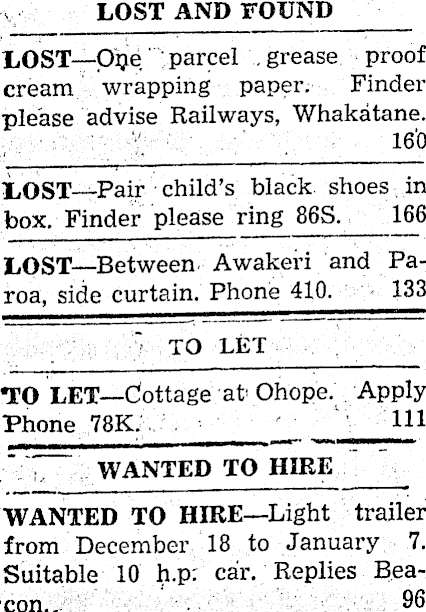 LOST AND FOUND

LOST—One parcel grease proof cream wrapping paper. Finder please advise Railways, Whakatane. 160

LOST—Pair child's black shoes in box. Finder please ring 86S. 166

LOST—Between Awakeri and Paroa, side curtain. Phone 410. 133

TO LET

TO LET—Cottage at Ohope. Apply Phone 78K. 111

WANTED TO HIRE

WANTED TO HIRE—Light trailer from December 18 to January 7. Suitable 10 h.p. car. Replies Beacon. 96